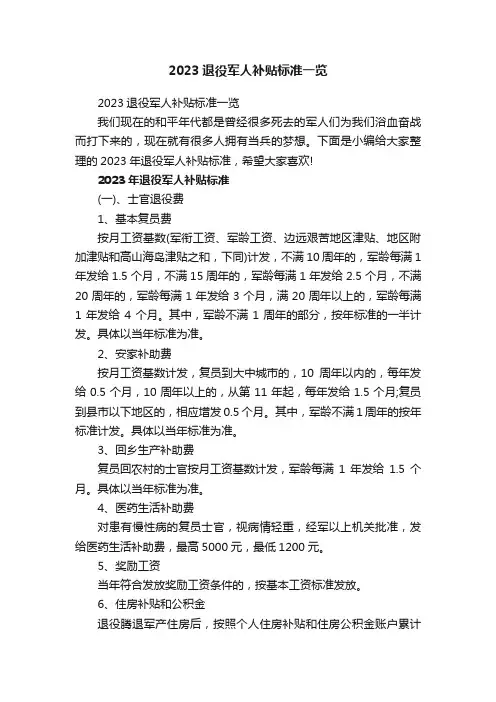 2023 退役军人补贴标准一览

2023 退役军人补贴标准一览

我们现在的和平年代都是曾经很多死去的军人们为我们浴血奋战而打下来的，现在就有很多人拥有当兵的梦想。下面是小编给大家整理的 2023 年退役军人补贴标准，希望大家喜欢!

2023 年退役军人补贴标准

(一)、士官退役费

1、基本复员费

按月工资基数(军衔工资、军龄工资、边远艰苦地区津贴、地区附加津贴和高山海岛津贴之和，下同)计发，不满 10 周年的，军龄每满 1 年发给 1.5 个月，不满 15 周年的，军龄每满 1 年发给 2.5 个月，不满 20 周年的，军龄每满 1 年发给 3 个月，满 20 周年以上的，军龄每满 1 年发给 4 个月。其中，军龄不满 1 周年的部分，按年标准的一半计发。具体以当年标准为准。

2、安家补助费

按月工资基数计发，复员到大中城市的，10 周年以内的，每年发给 0.5 个月，10 周年以上的，从第 11 年起，每年发给 1.5 个月;复员到县市以下地区的，相应增发 0.5 个月。其中，军龄不满 1 周年的按年标准计发。具体以当年标准为准。

3、回乡生产补助费

复员回农村的士官按月工资基数计发，军龄每满 1 年发给 1.5 个月。具体以当年标准为准。

4、医药生活补助费

对患有慢性病的复员士官，视病情轻重，经军以上机关批准，发给医药生活补助费，最高 5000 元，最低 1200 元。

5、奖励工资

当年符合发放奖励工资条件的，按基本工资标准发放。

6、住房补贴和公积金

退役腾退军产住房后，按照个人住房补贴和住房公积金账户累计